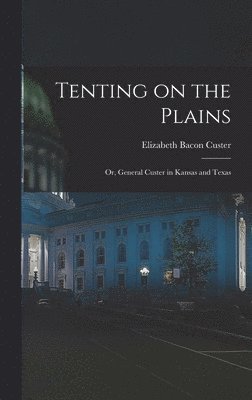 Tenting on the Plains

Elizabeth Bacon Custer

Or, General Custer in Kansas and Texas